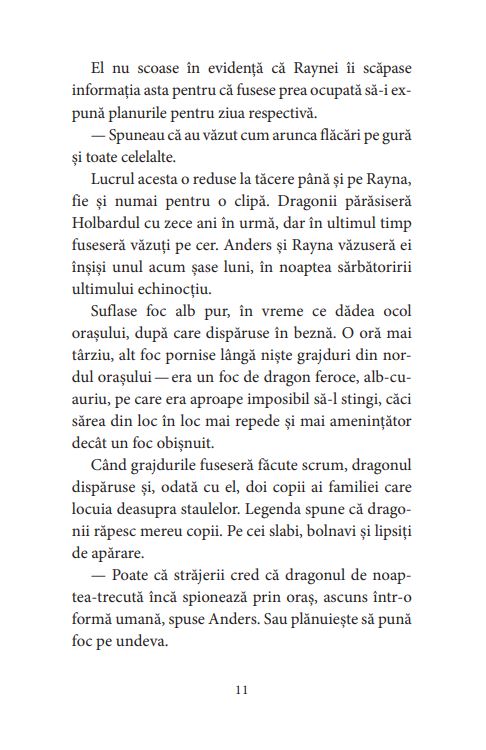 El nu scoase în evidență că Raynei îi scăpase informația asta pentru că fusese prea ocupată să-i expună planurile pentru ziua respectivă.

— Spuneau că au văzut cum arunca flăcări pe gură și toate celelalte.

Lucrul acesta o reduse la tăcere până și pe Rayna, fie și numai pentru o clipă. Dragonii părăsiseră Holbardul cu zece ani în urmă, dar în ultimul timp fuseseră văzuți pe cer. Anders și Rayna văzuseră ei înșiși unul acum șase luni, în noaptea sărbătoririi ultimului echinocțiu.

Suflase foc alb pur, în vreme ce dădea ocol orașului, după care dispăruse în beznă. O oră mai târziu, alt foc pornise lângă niște grajduri din nordul orașului — era un foc de dragon feroce, alb-cu-auriu, pe care era aproape imposibil să-l stingi, căci sărea din loc în loc mai repede și mai amenințător decât un foc obișnuit.

Când grajdurile fuseseră făcute scrum, dragonul dispăruse și, odată cu el, doi copii ai familiei care locuia deasupra staulelor. Legenda spune că dragonii răpesc mereu copii. Pe cei slabi, bolnavi și lipsiți de apărare.

— Poate că străjerii cred că dragonul de noaptea-trecută încă spionează prin oraș, ascuns într-o formă umană, spuse Anders. Sau plănuiește să pună foc pe undeva.

11